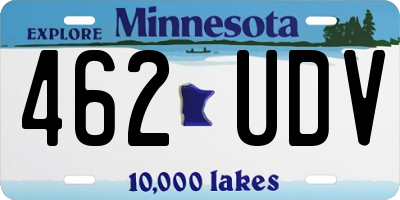 EXPLORE Minnesota

462 UDV

10,000 lakes